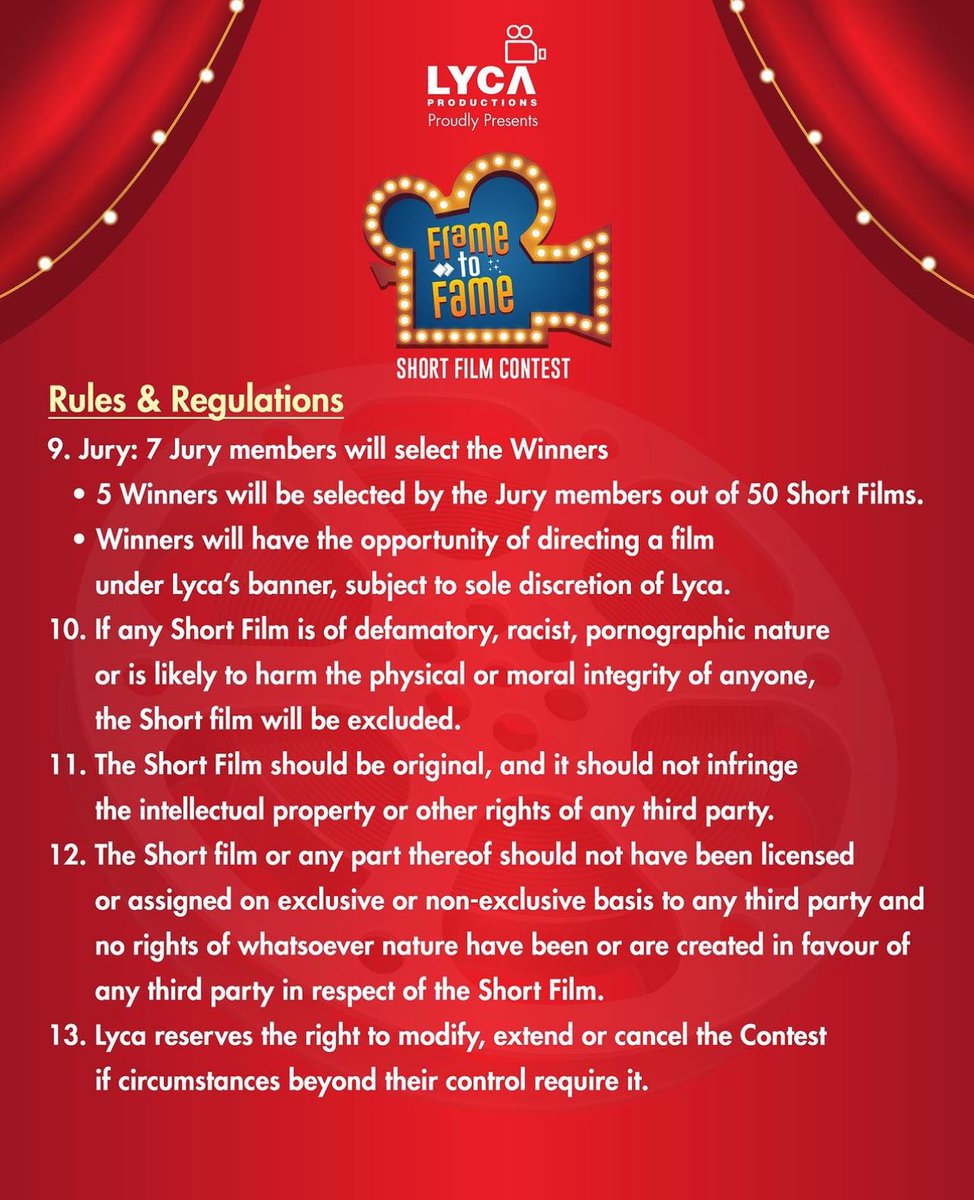 LYCA
PRODUCTIONS
Proudly Presents

Frame to Fame
SHORT FILM CONTEST

Rules & Regulations

9. Jury: 7 Jury members will select the Winners
• 5 Winners will be selected by the Jury members out of 50 Short Films.
• Winners will have the opportunity of directing a film under Lyca's banner, subject to sole discretion of Lyca.

10. If any Short Film is of defamatory, racist, pornographic nature or is likely to harm the physical or moral integrity of anyone, the Short film will be excluded.

11. The Short Film should be original, and it should not infringe the intellectual property or other rights of any third party.

12. The Short film or any part thereof should not have been licensed or assigned on exclusive or non-exclusive basis to any third party and no rights of whatsoever nature have been or are created in favour of any third party in respect of the Short Film.

13. Lyca reserves the right to modify, extend or cancel the Contest if circumstances beyond their control require it.